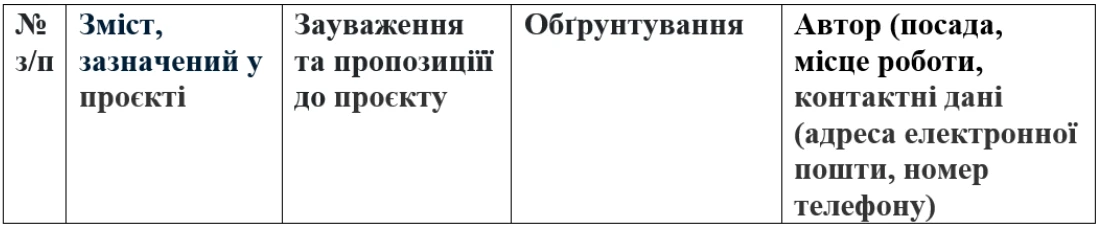 | № з/п | Зміст, зазначений у проєкті | Зауваження та пропозиції до проєкту | Обґрунтування | Автор (посада, місце роботи, контактні дані (адреса електронної пошти, номер телефону) |
|---|---|---|---|---|